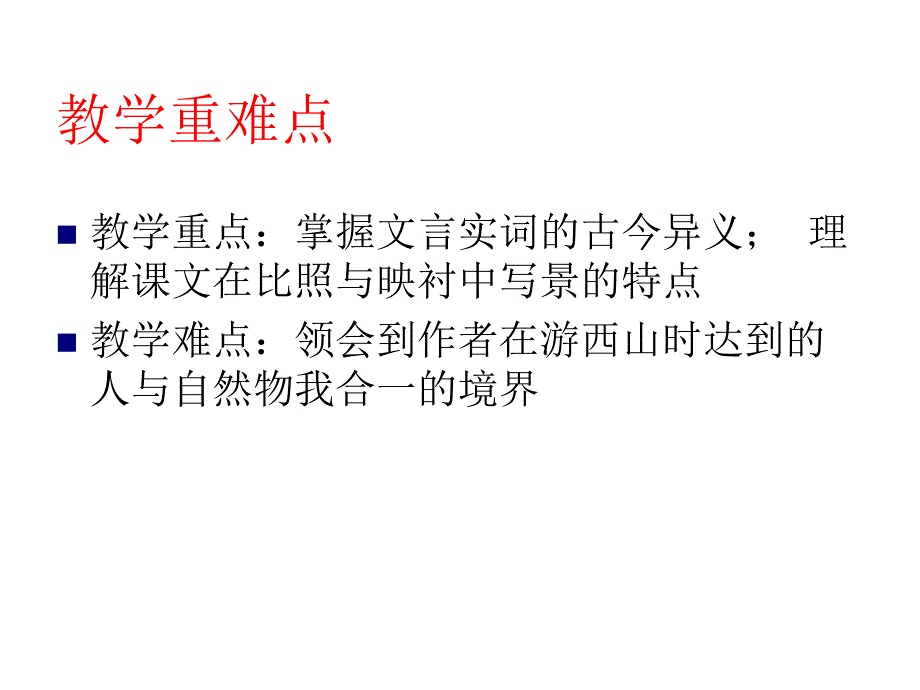 教学重难点

教学重点：掌握文言实词的古今异义； 理解课文在比照与映衬中写景的特点

教学难点：领会到作者在游西山时达到的人与自然物我合一的境界